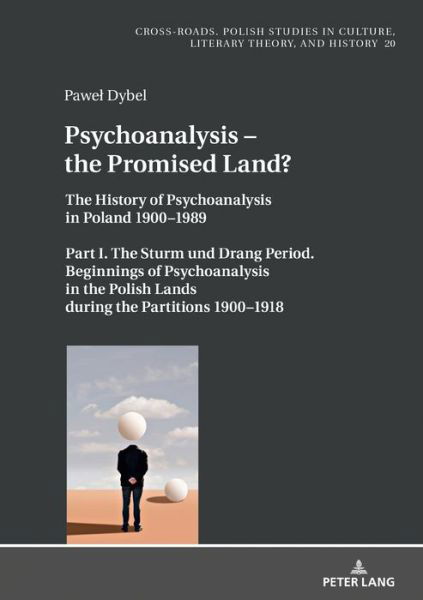 CROSS-ROADS. POLISH STUDIES IN CULTURE, LITERARY THEORY, AND HISTORY 20

Paweł Dybel

Psychoanalysis – the Promised Land?

The History of Psychoanalysis in Poland 1900–1989

Part I. The Sturm und Drang Period. Beginnings of Psychoanalysis in the Polish Lands during the Partitions 1900–1918

PETER LANG